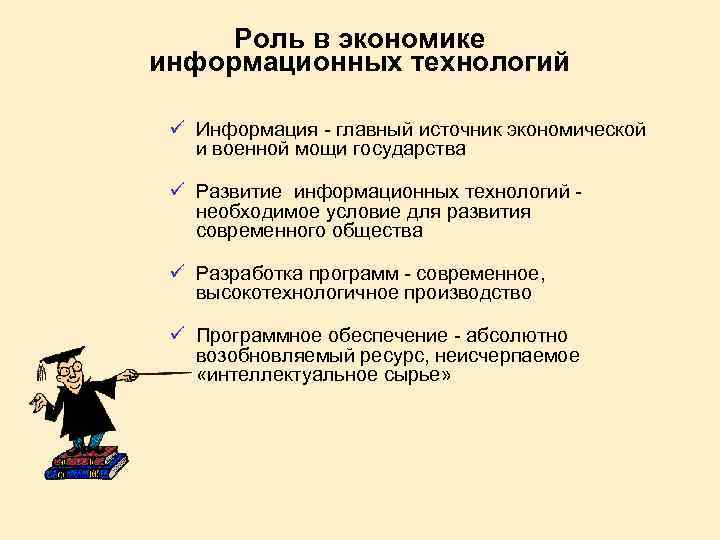 Роль в экономике информационных технологий

✓ Информация - главный источник экономической и военной мощи государства

✓ Развитие информационных технологий - необходимое условие для развития современного общества

✓ Разработка программ - современное, высокотехнологичное производство

✓ Программное обеспечение - абсолютно возобновляемый ресурс, неисчерпаемое «интеллектуальное сырье»